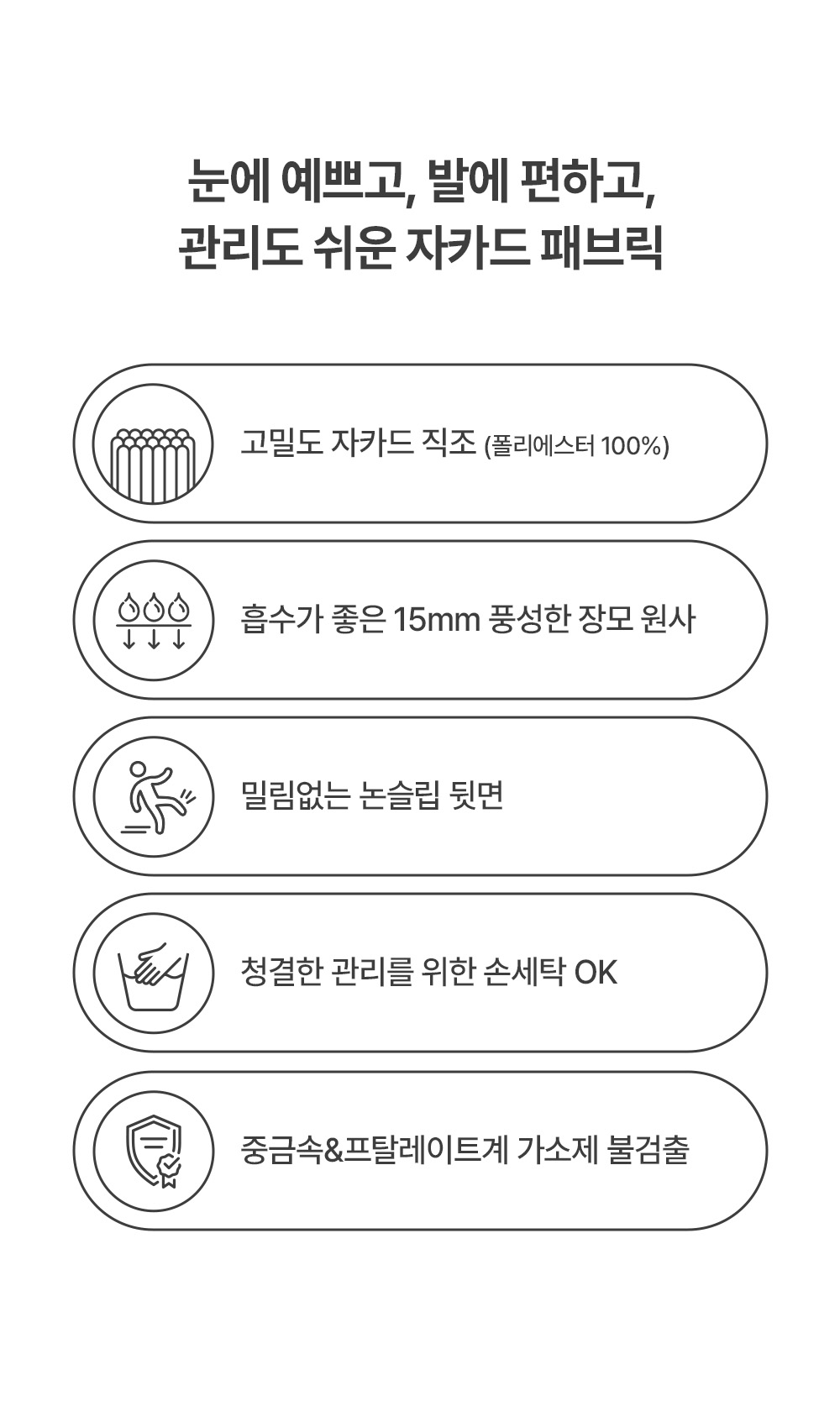 눈에 예쁘고, 발에 편하고,
관리도 쉬운 자카드 패브릭

고밀도 자카드 직조 (폴리에스터 100%)

흡수가 좋은 15mm 풍성한 장모 원사

밀림없는 논슬립 뒷면

청결한 관리를 위한 손세탁 OK

중금속&프탈레이트계 가소제 불검출